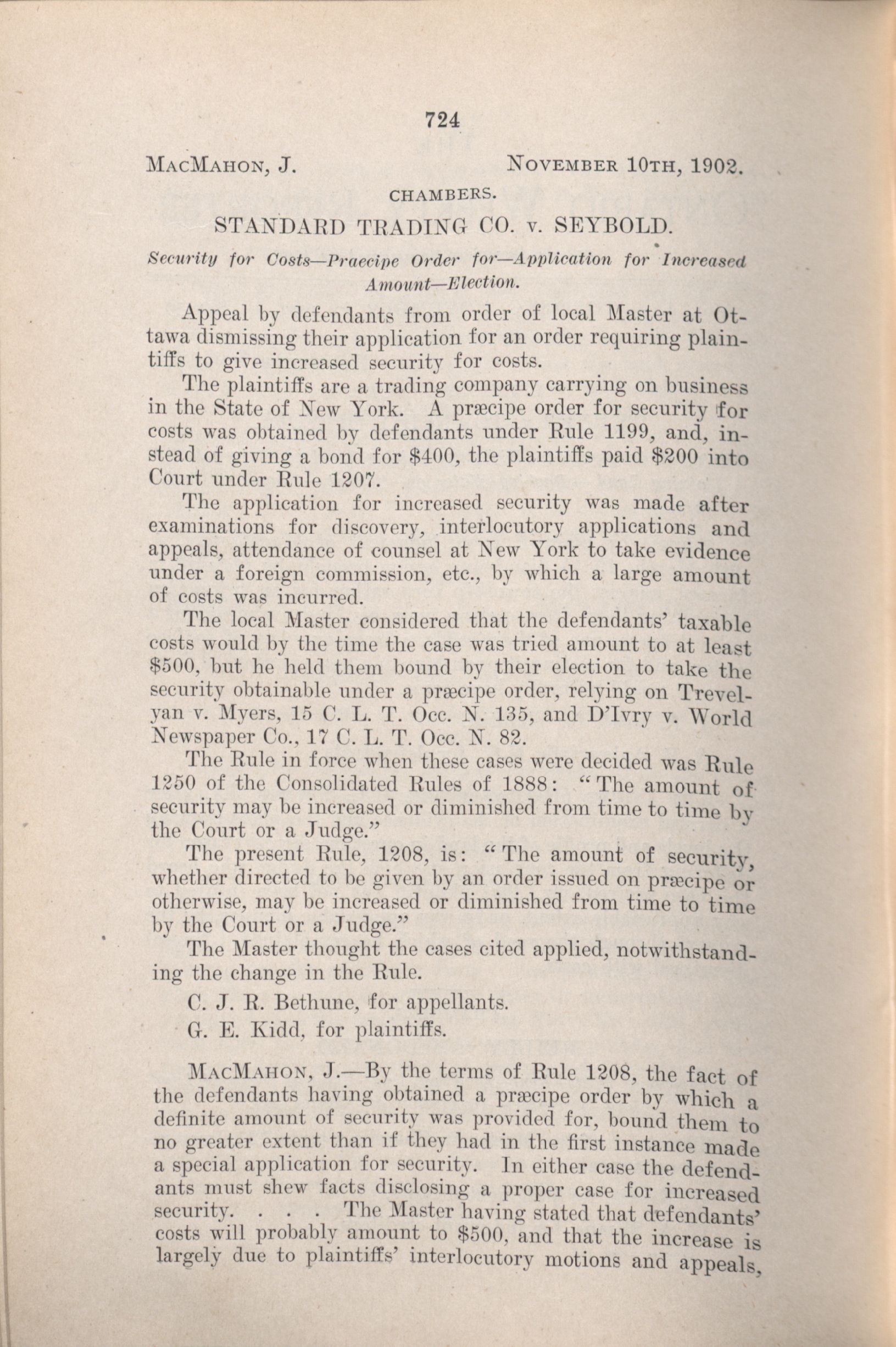 724

MacMahon, J. November 10th, 1902.

CHAMBERS.

STANDARD TRADING CO. v. SEYBOLD.

Security for Costs—Praecipe Order for—Application for Increased Amount—Election.

Appeal by defendants from order of local Master at Ottawa dismissing their application for an order requiring plaintiffs to give increased security for costs.

The plaintiffs are a trading company carrying on business in the State of New York. A præcipe order for security for costs was obtained by defendants under Rule 1199, and, instead of giving a bond for $400, the plaintiffs paid $200 into Court under Rule 1207.

The application for increased security was made after examinations for discovery, interlocutory applications and appeals, attendance of counsel at New York to take evidence under a foreign commission, etc., by which a large amount of costs was incurred.

The local Master considered that the defendants' taxable costs would by the time the case was tried amount to at least $500, but he held them bound by their election to take the security obtainable under a præcipe order, relying on Trevelyan v. Myers, 15 C. L. T. Occ. N. 135, and D'Ivry v. World Newspaper Co., 17 C. L. T. Occ. N. 82.

The Rule in force when these cases were decided was Rule 1250 of the Consolidated Rules of 1888: "The amount of security may be increased or diminished from time to time by the Court or a Judge."

The present Rule, 1208, is: "The amount of security, whether directed to be given by an order issued on præcipe or otherwise, may be increased or diminished from time to time by the Court or a Judge."

The Master thought the cases cited applied, notwithstanding the change in the Rule.

C. J. R. Bethune, for appellants.

G. E. Kidd, for plaintiffs.

MacMahon, J.—By the terms of Rule 1208, the fact of the defendants having obtained a præcipe order by which a definite amount of security was provided for, bound them to no greater extent than if they had in the first instance made a special application for security. In either case the defendants must shew facts disclosing a proper case for increased security. . . . The Master having stated that defendants' costs will probably amount to $500, and that the increase is largely due to plaintiffs' interlocutory motions and appeals,